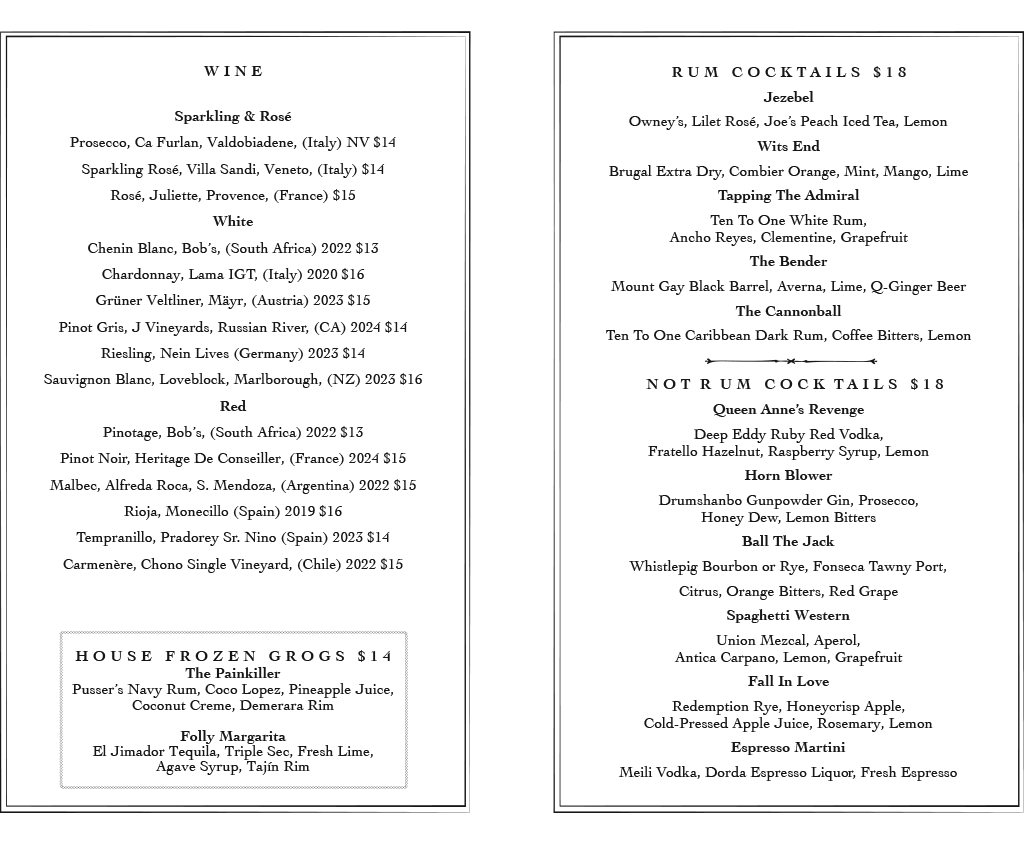 WINE

Sparkling & Rosé

Prosecco, Ca Furlan, Valdobiadene, (Italy) NV $14

Sparkling Rosé, Villa Sandi, Veneto, (Italy) $14

Rosé, Juliette, Provence, (France) $15

White

Chenin Blanc, Bob's, (South Africa) 2022 $13

Chardonnay, Lama IGT, (Italy) 2020 $16

Grüner Veltliner, Mäyr, (Austria) 2023 $15

Pinot Gris, J Vineyards, Russian River, (CA) 2024 $14

Riesling, Nein Lives (Germany) 2023 $14

Sauvignon Blanc, Loveblock, Marlborough, (NZ) 2023 $16

Red

Pinotage, Bob's, (South Africa) 2022 $13

Pinot Noir, Heritage De Conseiller, (France) 2024 $15

Malbec, Alfreda Roca, S. Mendoza, (Argentina) 2022 $15

Rioja, Monecillo (Spain) 2019 $16

Tempranillo, Pradorey Sr. Nino (Spain) 2023 $14

Carmenère, Chono Single Vineyard, (Chile) 2022 $15

HOUSE FROZEN GROGS $14

The Painkiller

Pusser's Navy Rum, Coco Lopez, Pineapple Juice, Coconut Creme, Demerara Rim

Folly Margarita

El Jimador Tequila, Triple Sec, Fresh Lime, Agave Syrup, Tajín Rim

RUM COCKTAILS $18

Jezebel

Owney's, Lilet Rosé, Joe's Peach Iced Tea, Lemon

Wits End

Brugal Extra Dry, Combier Orange, Mint, Mango, Lime

Tapping The Admiral

Ten To One White Rum, Ancho Reyes, Clementine, Grapefruit

The Bender

Mount Gay Black Barrel, Averna, Lime, Q-Ginger Beer

The Cannonball

Ten To One Caribbean Dark Rum, Coffee Bitters, Lemon

NOT RUM COCKTAILS $18

Queen Anne's Revenge

Deep Eddy Ruby Red Vodka, Fratello Hazelnut, Raspberry Syrup, Lemon

Horn Blower

Drumshanbo Gunpowder Gin, Prosecco, Honey Dew, Lemon Bitters

Ball The Jack

Whistlepig Bourbon or Rye, Fonseca Tawny Port,

Citrus, Orange Bitters, Red Grape

Spaghetti Western

Union Mezcal, Aperol, Antica Carpano, Lemon, Grapefruit

Fall In Love

Redemption Rye, Honeycrisp Apple, Cold-Pressed Apple Juice, Rosemary, Lemon

Espresso Martini

Meili Vodka, Dorda Espresso Liquor, Fresh Espresso